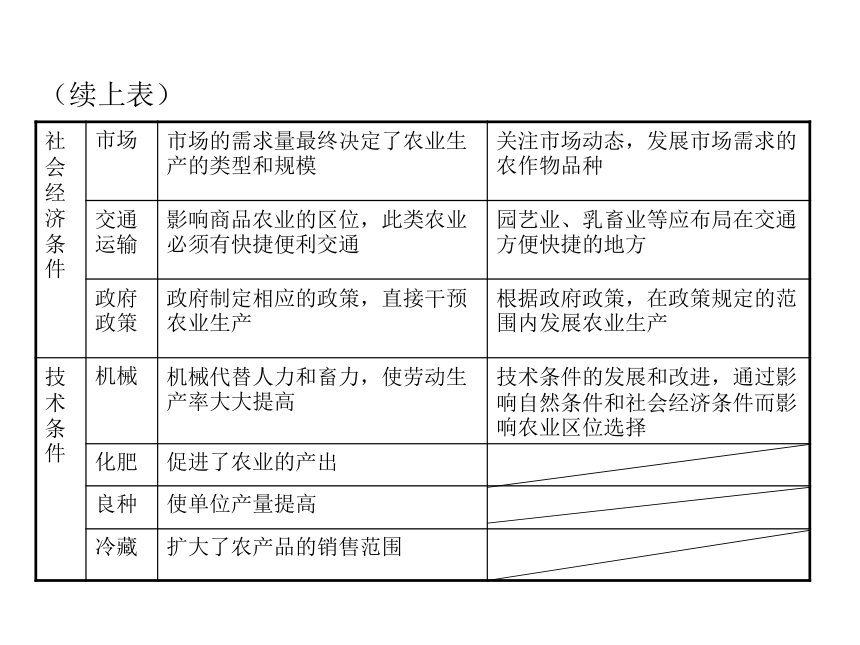 （续上表）

| 社会经济条件 | 市场 | 市场的需求量最终决定了农业生产的类型和规模 | 关注市场动态，发展市场需求的农作物品种 |
|---|---|---|---|
| | 交通运输 | 影响商品农业的区位，此类农业必须有快捷便利交通 | 园艺业、乳畜业等应布局在交通方便快捷的地方 |
| | 政府政策 | 政府制定相应的政策，直接干预农业生产 | 根据政府政策，在政策规定的范围内发展农业生产 |
| 技术条件 | 机械 | 机械代替人力和畜力，使劳动生产率大大提高 | 技术条件的发展和改进，通过影响自然条件和社会经济条件而影响农业区位选择 |
| | 化肥 | 促进了农业的产出 | |
| | 良种 | 使单位产量提高 | |
| | 冷藏 | 扩大了农产品的销售范围 | |